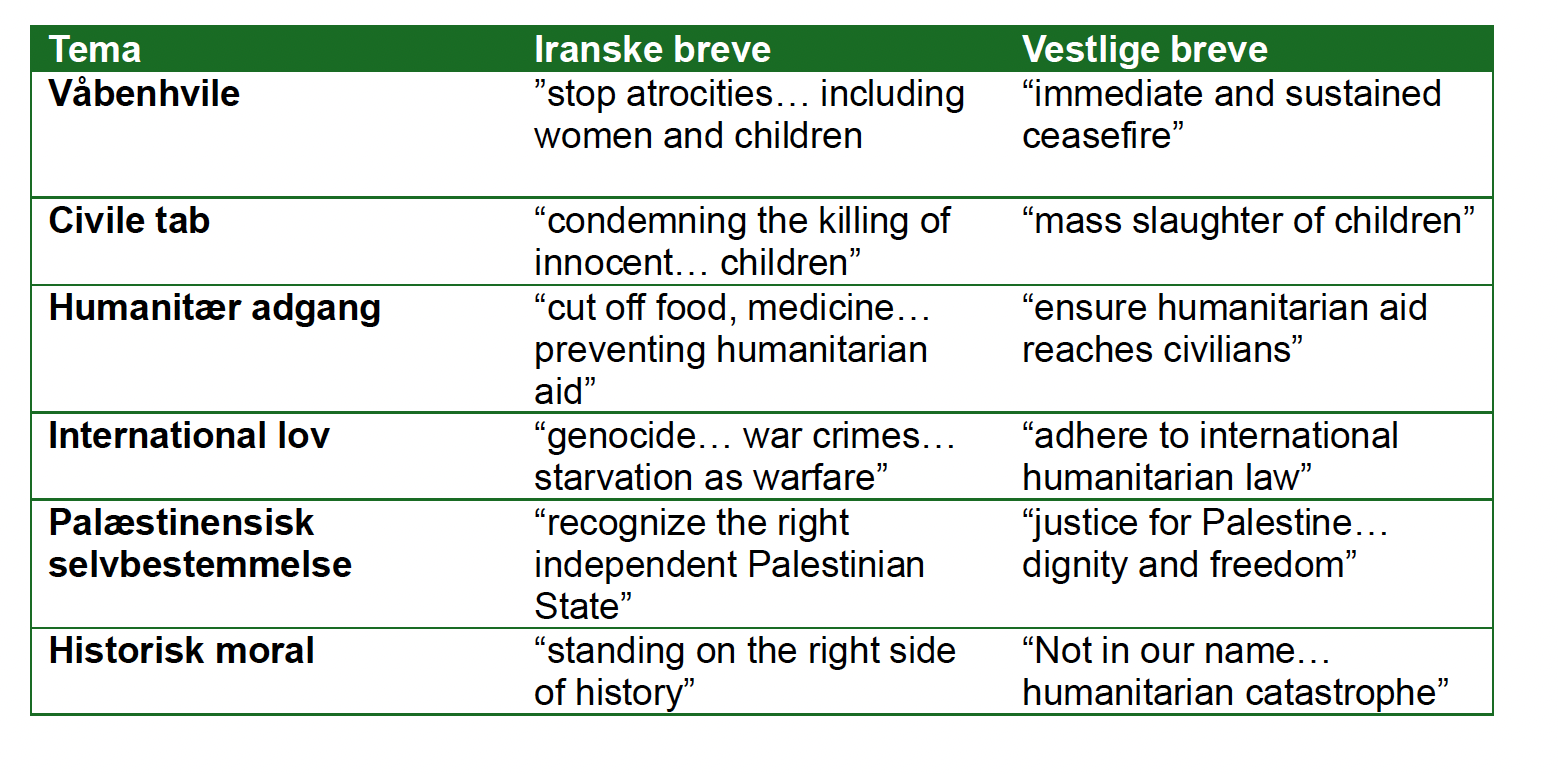 | Tema | Iranske breve | Vestlige breve |
|---|---|---|
| Våbenhvile | "stop atrocities… including women and children | "immediate and sustained ceasefire" |
| Civile tab | "condemning the killing of innocent… children" | "mass slaughter of children" |
| Humanitær adgang | "cut off food, medicine… preventing humanitarian aid" | "ensure humanitarian aid reaches civilians" |
| International lov | "genocide… war crimes… starvation as warfare" | "adhere to international humanitarian law" |
| Palæstinensisk selvbestemmelse | "recognize the right independent Palestinian State" | "justice for Palestine… dignity and freedom" |
| Historisk moral | "standing on the right side of history" | "Not in our name… humanitarian catastrophe" |